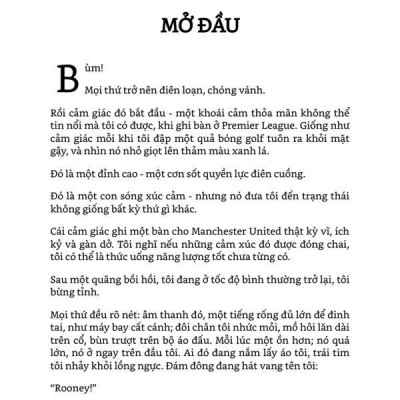 MỞ ĐẦU

Bùm!

Mọi thứ trở nên điên loạn, chóng vánh.

Rồi cảm giác đó bắt đầu - một khoái cảm thỏa mãn không thể tin nổi mà tôi có được, khi ghi bàn ở Premier League. Giống như cảm giác mỗi khi tôi đập một quả bóng golf tuôn ra khỏi mặt gậy, và nhìn nó nhỏ giọt lên thảm màu xanh lá.

Đó là một đỉnh cao - một cơn sốt quyền lực điên cuồng.

Đó là một con sóng xúc cảm - nhưng nó đưa tôi đến trạng thái không giống bất kỳ thứ gì khác.

Cái cảm giác ghi một bàn cho Manchester United thật kỳ vĩ, ích kỷ và gàn dở. Tôi nghĩ nếu những cảm xúc đó được đóng chai, tôi có thể là thức uống năng lượng tốt chưa từng có.

Sau một quãng bồi hồi, tôi đang ở tốc độ bình thường trở lại, tôi bừng tỉnh.

Mọi thứ đều rõ nét: âm thanh đó, một tiếng rống đủ lớn để đinh tai, như máy bay cất cánh; đôi chân tôi nhức mỏi, mồ hôi lăn dài trên cổ, bùn trượt trên bộ áo đấu. Mỗi lúc một ồn hơn; nó quá lớn, nó ở ngay trên đầu tôi. Ai đó đang nắm lấy áo tôi, trái tim tôi nhảy khỏi lồng ngực. Đám đông đang hát vang tên tôi:

“Rooney!”